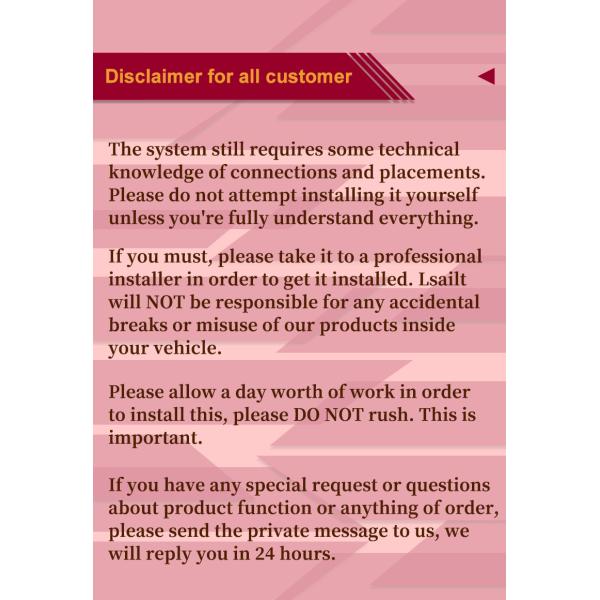 Disclaimer for all customer

The system still requires some technical knowledge of connections and placements. Please do not attempt installing it yourself unless you're fully understand everything.

If you must, please take it to a professional installer in order to get it installed. Lsailt will NOT be responsible for any accidental breaks or misuse of our products inside your vehicle.

Please allow a day worth of work in order to install this, please DO NOT rush. This is important.

If you have any special request or questions about product function or anything of order, please send the private message to us, we will reply you in 24 hours.